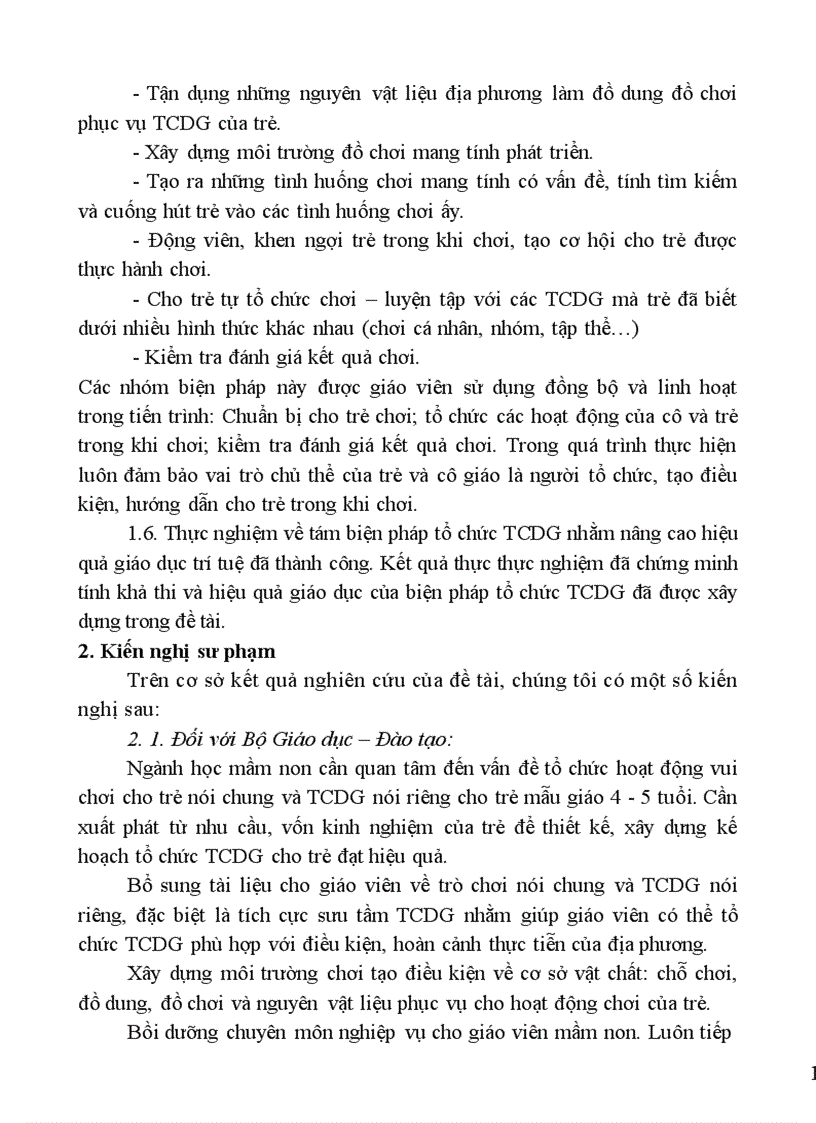 - Tận dụng những nguyên vật liệu địa phương làm đồ dung đồ chơi phục vụ TCDG của trẻ.

- Xây dựng môi trường đồ chơi mang tính phát triển.

- Tạo ra những tình huống chơi mang tính có vấn đề, tính tìm kiếm và cuống hút trẻ vào các tình huống chơi ấy.

- Động viên, khen ngợi trẻ trong khi chơi, tạo cơ hội cho trẻ được thực hành chơi.

- Cho trẻ tự tổ chức chơi – luyện tập với các TCDG mà trẻ đã biết dưới nhiều hình thức khác nhau (chơi cá nhân, nhóm, tập thể…)

- Kiểm tra đánh giá kết quả chơi.

Các nhóm biện pháp này được giáo viên sử dụng đồng bộ và linh hoạt trong tiến trình: Chuẩn bị cho trẻ chơi; tổ chức các hoạt động của cô và trẻ trong khi chơi; kiểm tra đánh giá kết quả chơi. Trong quá trình thực hiện luôn đảm bảo vai trò chủ thể của trẻ và cô giáo là người tổ chức, tạo điều kiện, hướng dẫn cho trẻ trong khi chơi.

1.6. Thực nghiệm về tám biện pháp tổ chức TCDG nhằm nâng cao hiệu quả giáo dục trí tuệ đã thành công. Kết quả thực thực nghiệm đã chứng minh tính khả thi và hiệu quả giáo dục của biện pháp tổ chức TCDG đã được xây dựng trong đề tài.

2. Kiến nghị sư phạm

Trên cơ sở kết quả nghiên cứu của đề tài, chúng tôi có một số kiến nghị sau:

2. 1. Đối với Bộ Giáo dục – Đào tạo:

Ngành học mầm non cần quan tâm đến vấn đề tổ chức hoạt động vui chơi cho trẻ nói chung và TCDG nói riêng cho trẻ mẫu giáo 4 - 5 tuổi. Cần xuất phát từ nhu cầu, vốn kinh nghiệm của trẻ để thiết kế, xây dựng kế hoạch tổ chức TCDG cho trẻ đạt hiệu quả.

Bổ sung tài liệu cho giáo viên về trò chơi nói chung và TCDG nói riêng, đặc biệt là tích cực sưu tầm TCDG nhằm giúp giáo viên có thể tổ chức TCDG phù hợp với điều kiện, hoàn cảnh thực tiễn của địa phương.

Xây dựng môi trường chơi tạo điều kiện về cơ sở vật chất: chỗ chơi, đồ dung, đồ chơi và nguyên vật liệu phục vụ cho hoạt động chơi của trẻ.

Bồi dưỡng chuyên môn nghiệp vụ cho giáo viên mầm non. Luôn tiếp

1